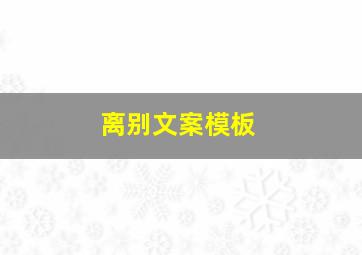 离别文案模板